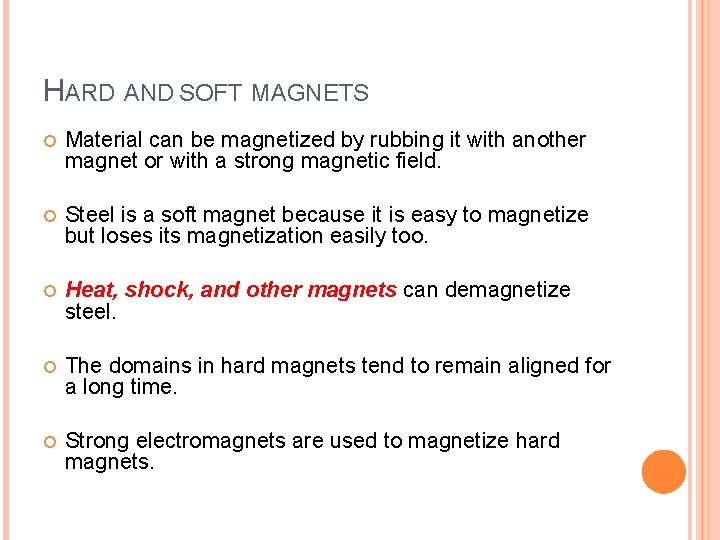 HARD AND SOFT MAGNETS

• Material can be magnetized by rubbing it with another magnet or with a strong magnetic field.

• Steel is a soft magnet because it is easy to magnetize but loses its magnetization easily too.

• Heat, shock, and other magnets can demagnetize steel.

• The domains in hard magnets tend to remain aligned for a long time.

• Strong electromagnets are used to magnetize hard magnets.